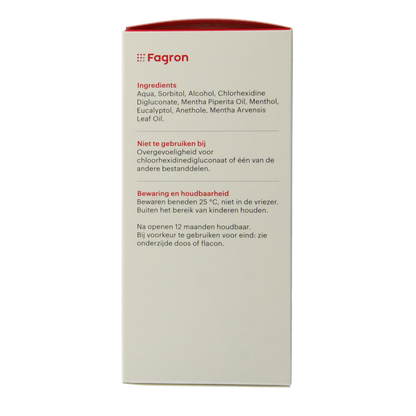 Fagron

Ingredients
Aqua, Sorbitol, Alcohol, Chlorhexidine Digluconate, Mentha Piperita Oil, Menthol, Eucalyptol, Anethole, Mentha Arvensis Leaf Oil.

Niet te gebruiken bij
Overgevoeligheid voor chloorhexidinedigluconaat of één van de andere bestanddelen.

Bewaring en houdbaarheid
Bewaren beneden 25 °C, niet in de vriezer. Buiten het bereik van kinderen houden.

Na openen 12 maanden houdbaar.
Bij voorkeur te gebruiken voor eind: zie onderzijde doos of flacon.